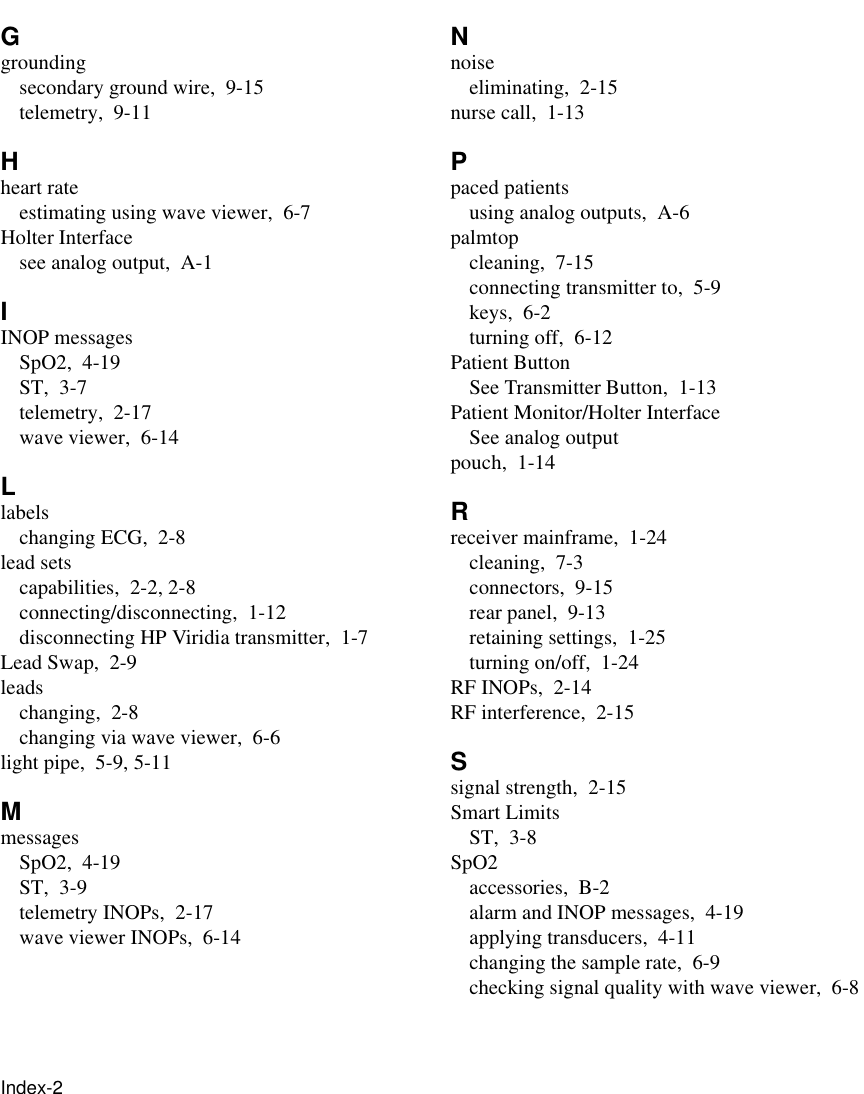 G
grounding
secondary ground wire, 9-15
telemetry, 9-11

H
heart rate
estimating using wave viewer, 6-7
Holter Interface
see analog output, A-1

I
INOP messages
SpO2, 4-19
ST, 3-7
telemetry, 2-17
wave viewer, 6-14

L
labels
changing ECG, 2-8
lead sets
capabilities, 2-2, 2-8
connecting/disconnecting, 1-12
disconnecting HP Viridia transmitter, 1-7
Lead Swap, 2-9
leads
changing, 2-8
changing via wave viewer, 6-6
light pipe, 5-9, 5-11

M
messages
SpO2, 4-19
ST, 3-9
telemetry INOPs, 2-17
wave viewer INOPs, 6-14

N
noise
eliminating, 2-15
nurse call, 1-13

P
paced patients
using analog outputs, A-6
palmtop
cleaning, 7-15
connecting transmitter to, 5-9
keys, 6-2
turning off, 6-12
Patient Button
See Transmitter Button, 1-13
Patient Monitor/Holter Interface
See analog output
pouch, 1-14

R
receiver mainframe, 1-24
cleaning, 7-3
connectors, 9-15
rear panel, 9-13
retaining settings, 1-25
turning on/off, 1-24
RF INOPs, 2-14
RF interference, 2-15

S
signal strength, 2-15
Smart Limits
ST, 3-8
SpO2
accessories, B-2
alarm and INOP messages, 4-19
applying transducers, 4-11
changing the sample rate, 6-9
checking signal quality with wave viewer, 6-8

Index-2